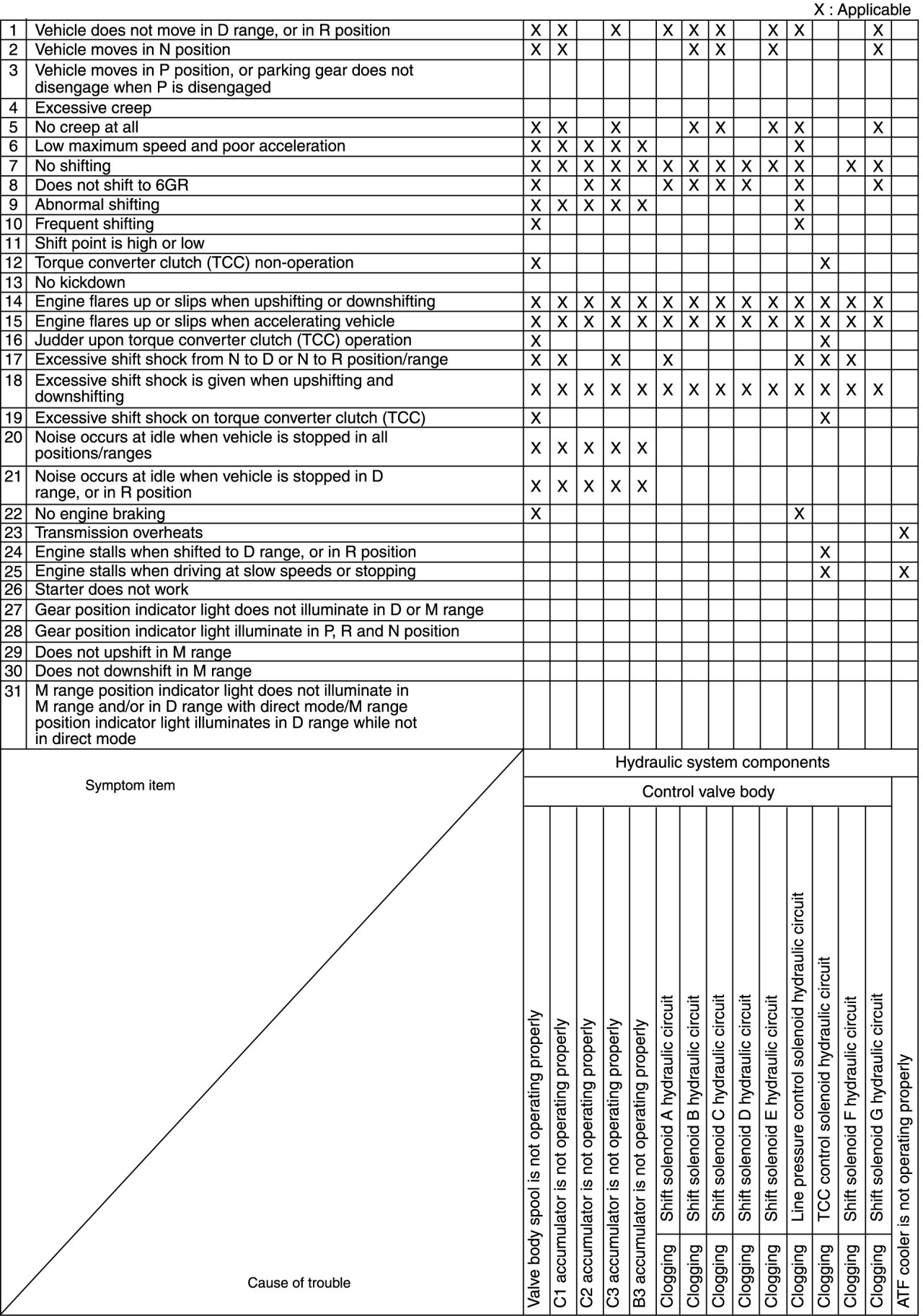 X : Applicable

| | | Valve body spool is not operating properly | C1 accumulator is not operating properly | C2 accumulator is not operating properly | C3 accumulator is not operating properly | B3 accumulator is not operating properly | Clogging Shift solenoid A hydraulic circuit | Clogging Shift solenoid B hydraulic circuit | Clogging Shift solenoid C hydraulic circuit | Clogging Shift solenoid D hydraulic circuit | Clogging Shift solenoid E hydraulic circuit | Clogging Line pressure control solenoid hydraulic circuit | Clogging TCC control solenoid hydraulic circuit | Clogging Shift solenoid F hydraulic circuit | Clogging Shift solenoid G hydraulic circuit | ATF cooler is not operating properly |
|---|---|---|---|---|---|---|---|---|---|---|---|---|---|---|---|---|
| 1 | Vehicle does not move in D range, or in R position | X | X | | X | | X | X | X | | X | X | | | X | |
| 2 | Vehicle moves in N position | X | X | | | | | X | X | | X | | | | X | |
| 3 | Vehicle moves in P position, or parking gear does not disengage when P is disengaged | | | | | | | | | | | | | | | |
| 4 | Excessive creep | | | | | | | | | | | | | | | |
| 5 | No creep at all | X | X | | X | | | X | X | | X | X | | | X | |
| 6 | Low maximum speed and poor acceleration | X | X | X | X | X | | | | | | X | | | | |
| 7 | No shifting | X | X | X | X | X | X | X | X | X | X | X | | X | X | |
| 8 | Does not shift to 6GR | X | | X | X | | X | X | X | X | | X | | | X | |
| 9 | Abnormal shifting | X | X | X | X | X | | | | | | X | | | | |
| 10 | Frequent shifting | X | | | | | | | | | | X | | | | |
| 11 | Shift point is high or low | | | | | | | | | | | | | | | |
| 12 | Torque converter clutch (TCC) non-operation | X | | | | | | | | | | | X | | | |
| 13 | No kickdown | | | | | | | | | | | | | | | |
| 14 | Engine flares up or slips when upshifting or downshifting | X | X | X | X | X | X | X | X | X | X | X | X | X | X | |
| 15 | Engine flares up or slips when accelerating vehicle | X | X | X | X | X | X | X | X | X | X | X | X | X | X | |
| 16 | Judder upon torque converter clutch (TCC) operation | X | | | | | | | | | | | X | | | |
| 17 | Excessive shift shock from N to D or N to R position/range | X | X | | X | | X | | | | | X | X | X | | |
| 18 | Excessive shift shock is given when upshifting and downshifting | X | X | X | X | X | X | X | X | X | X | X | X | X | X | |
| 19 | Excessive shift shock on torque converter clutch (TCC) | X | | | | | | | | | | | X | | | |
| 20 | Noise occurs at idle when vehicle is stopped in all positions/ranges | X | X | X | X | X | | | | | | | | | | |
| 21 | Noise occurs at idle when vehicle is stopped in D range, or in R position | X | X | X | X | X | | | | | | | | | | |
| 22 | No engine braking | X | | | | | | | | | | X | | | | |
| 23 | Transmission overheats | | | | | | | | | | | | | | | X |
| 24 | Engine stalls when shifted to D range, or in R position | | | | | | | | | | | | X | | | |
| 25 | Engine stalls when driving at slow speeds or stopping | | | | | | | | | | | | X | | | X |
| 26 | Starter does not work | | | | | | | | | | | | | | | |
| 27 | Gear position indicator light does not illuminate in D or M range | | | | | | | | | | | | | | | |
| 28 | Gear position indicator light illuminate in P, R and N position | | | | | | | | | | | | | | | |
| 29 | Does not upshift in M range | | | | | | | | | | | | | | | |
| 30 | Does not downshift in M range | | | | | | | | | | | | | | | |
| 31 | M range position indicator light does not illuminate in M range and/or in D range with direct mode/M range position indicator light illuminates in D range while not in direct mode | | | | | | | | | | | | | | | |

Symptom item
Cause of trouble
Hydraulic system components
Control valve body